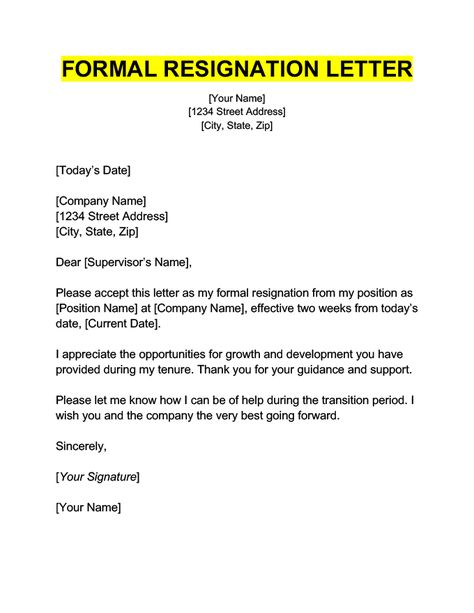 FORMAL RESIGNATION LETTER

[Your Name]
[1234 Street Address]
[City, State, Zip]

[Today's Date]

[Company Name]
[1234 Street Address]
[City, State, Zip]

Dear [Supervisor's Name],

Please accept this letter as my formal resignation from my position as [Position Name] at [Company Name], effective two weeks from today's date, [Current Date].

I appreciate the opportunities for growth and development you have provided during my tenure. Thank you for your guidance and support.

Please let me know how I can be of help during the transition period. I wish you and the company the very best going forward.

Sincerely,

[Your Signature]

[Your Name]